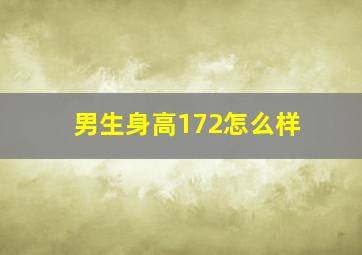 男生身高172怎么样